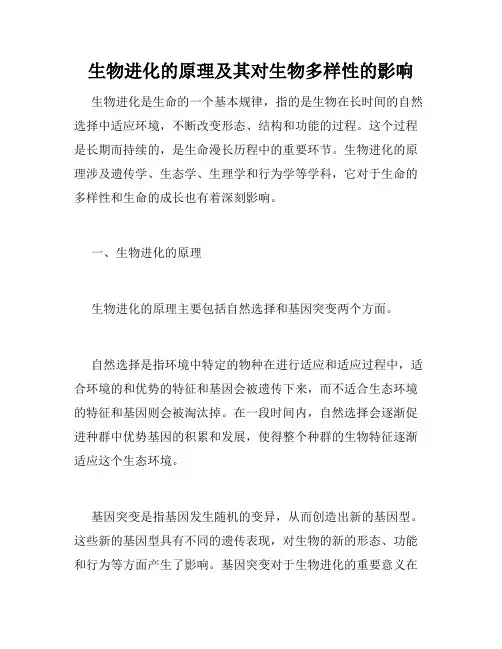 生物进化的原理及其对生物多样性的影响

生物进化是生命的一个基本规律，指的是生物在长时间的自然选择中适应环境，不断改变形态、结构和功能的过程。这个过程是长期而持续的，是生命漫长历程中的重要环节。生物进化的原理涉及遗传学、生态学、生理学和行为学等学科，它对于生命的多样性和生命的成长也有着深刻影响。

一、生物进化的原理

生物进化的原理主要包括自然选择和基因突变两个方面。

自然选择是指环境中特定的物种在进行适应和适应过程中，适合环境的和优势的特征和基因会被遗传下来，而不适合生态环境的特征和基因则会被淘汰掉。在一段时间内，自然选择会逐渐促进种群中优势基因的积累和发展，使得整个种群的生物特征逐渐适应这个生态环境。

基因突变是指基因发生随机的变异，从而创造出新的基因型。这些新的基因型具有不同的遗传表现，对生物的新的形态、功能和行为等方面产生了影响。基因突变对于生物进化的重要意义在